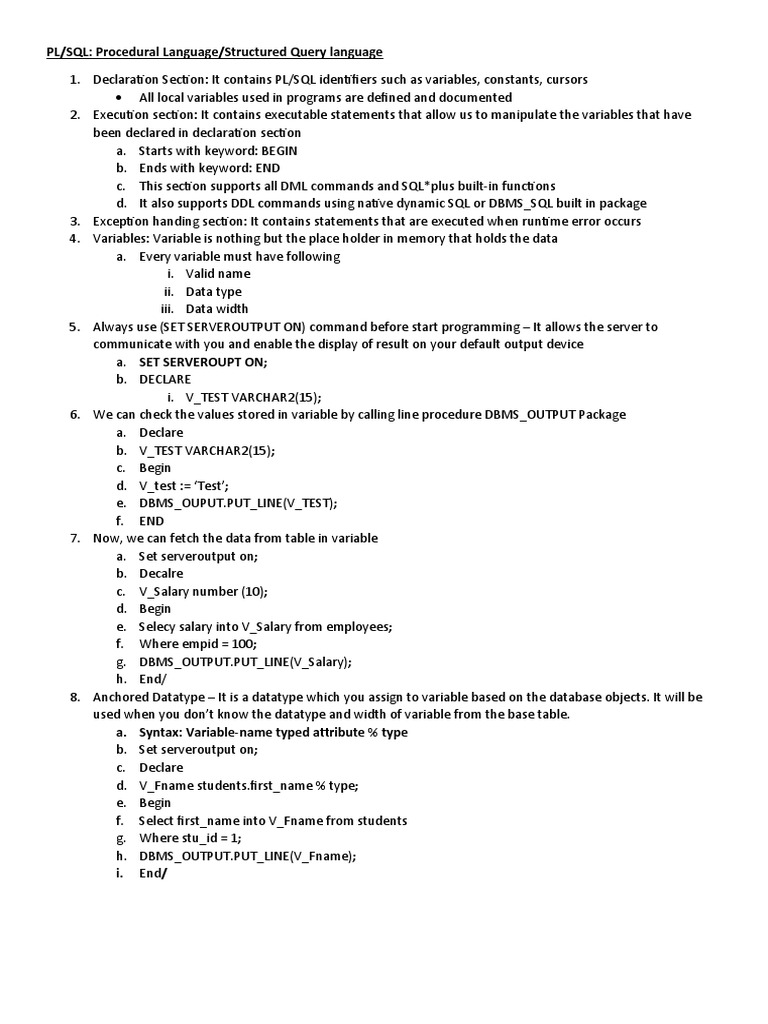 PL/SQL: Procedural Language/Structured Query language

1. Declaration Section: It contains PL/SQL identifiers such as variables, constants, cursors
   • All local variables used in programs are defined and documented
2. Execution section: It contains executable statements that allow us to manipulate the variables that have been declared in declaration section
   a. Starts with keyword: BEGIN
   b. Ends with keyword: END
   c. This section supports all DML commands and SQL*plus built-in functions
   d. It also supports DDL commands using native dynamic SQL or DBMS_SQL built in package
3. Exception handing section: It contains statements that are executed when runtime error occurs
4. Variables: Variable is nothing but the place holder in memory that holds the data
   a. Every variable must have following
      i. Valid name
      ii. Data type
      iii. Data width
5. Always use (SET SERVEROUTPUT ON) command before start programming – It allows the server to communicate with you and enable the display of result on your default output device
   a. SET SERVEROUPT ON;
   b. DECLARE
      i. V_TEST VARCHAR2(15);
6. We can check the values stored in variable by calling line procedure DBMS_OUTPUT Package
   a. Declare
   b. V_TEST VARCHAR2(15);
   c. Begin
   d. V_test := 'Test';
   e. DBMS_OUPUT.PUT_LINE(V_TEST);
   f. END
7. Now, we can fetch the data from table in variable
   a. Set serveroutput on;
   b. Decalre
   c. V_Salary number (10);
   d. Begin
   e. Selecy salary into V_Salary from employees;
   f. Where empid = 100;
   g. DBMS_OUTPUT.PUT_LINE(V_Salary);
   h. End/
8. Anchored Datatype – It is a datatype which you assign to variable based on the database objects. It will be used when you don't know the datatype and width of variable from the base table.
   a. Syntax: Variable-name typed attribute % type
   b. Set serveroutput on;
   c. Declare
   d. V_Fname students.first_name % type;
   e. Begin
   f. Select first_name into V_Fname from students
   g. Where stu_id = 1;
   h. DBMS_OUTPUT.PUT_LINE(V_Fname);
   i. End/